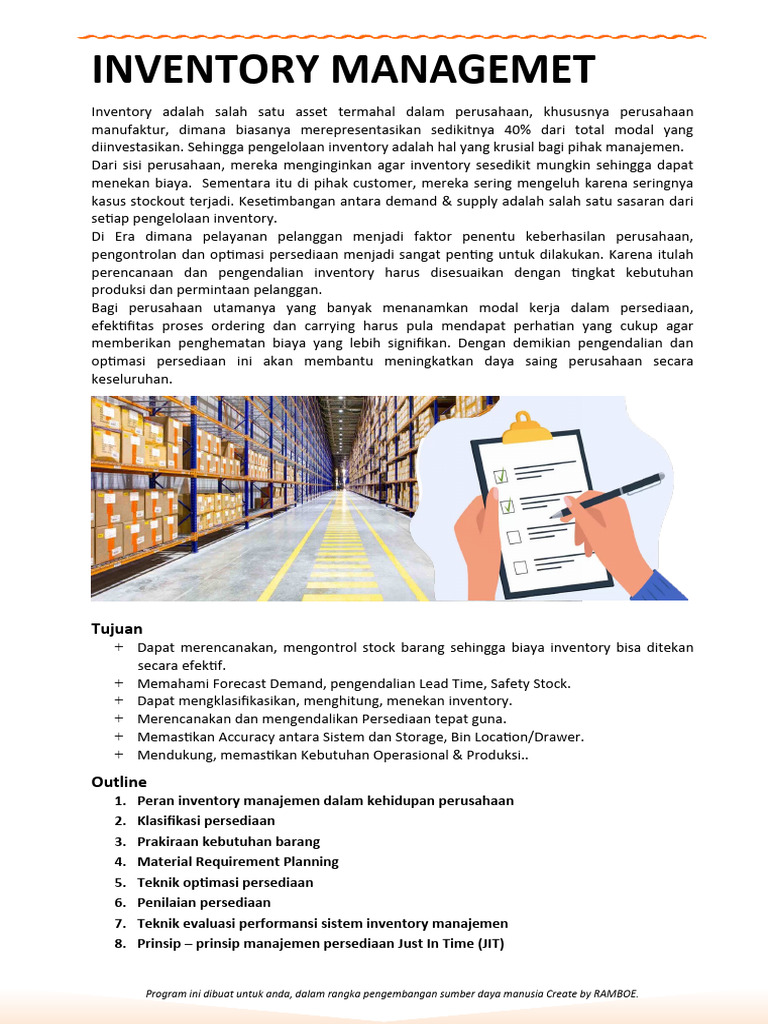 INVENTORY MANAGEMET

Inventory adalah salah satu asset termahal dalam perusahaan, khususnya perusahaan manufaktur, dimana biasanya merepresentasikan sedikitnya 40% dari total modal yang diinvestasikan. Sehingga pengelolaan inventory adalah hal yang krusial bagi pihak manajemen.
Dari sisi perusahaan, mereka menginginkan agar inventory sesedikit mungkin sehingga dapat menekan biaya. Sementara itu di pihak customer, mereka sering mengeluh karena seringnya kasus stockout terjadi. Kesetimbangan antara demand & supply adalah salah satu sasaran dari setiap pengelolaan inventory.
Di Era dimana pelayanan pelanggan menjadi faktor penentu keberhasilan perusahaan, pengontrolan dan optimasi persediaan menjadi sangat penting untuk dilakukan. Karena itulah perencanaan dan pengendalian inventory harus disesuaikan dengan tingkat kebutuhan produksi dan permintaan pelanggan.
Bagi perusahaan utamanya yang banyak menanamkan modal kerja dalam persediaan, efektifitas proses ordering dan carrying harus pula mendapat perhatian yang cukup agar memberikan penghematan biaya yang lebih signifikan. Dengan demikian pengendalian dan optimasi persediaan ini akan membantu meningkatkan daya saing perusahaan secara keseluruhan.

Tujuan
+ Dapat merencanakan, mengontrol stock barang sehingga biaya inventory bisa ditekan secara efektif.
+ Memahami Forecast Demand, pengendalian Lead Time, Safety Stock.
+ Dapat mengklasifikasikan, menghitung, menekan inventory.
+ Merencanakan dan mengendalikan Persediaan tepat guna.
+ Memastikan Accuracy antara Sistem dan Storage, Bin Location/Drawer.
+ Mendukung, memastikan Kebutuhan Operasional & Produksi..

Outline
1. Peran inventory manajemen dalam kehidupan perusahaan
2. Klasifikasi persediaan
3. Prakiraan kebutuhan barang
4. Material Requirement Planning
5. Teknik optimasi persediaan
6. Penilaian persediaan
7. Teknik evaluasi performansi sistem inventory manajemen
8. Prinsip – prinsip manajemen persediaan Just In Time (JIT)

Program ini dibuat untuk anda, dalam rangka pengembangan sumber daya manusia Create by RAMBOE.